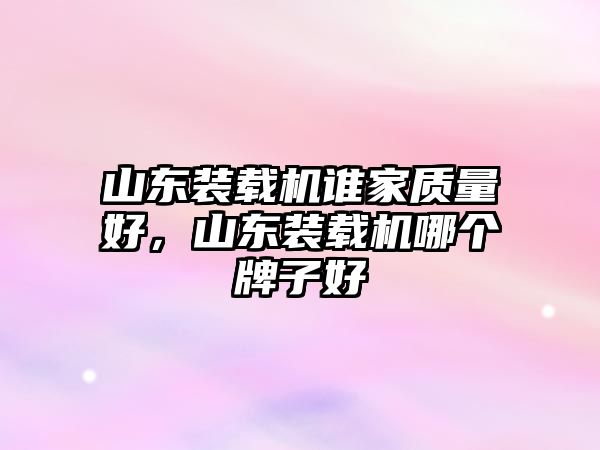 山东装载机谁家质量好，山东装载机哪个牌子好